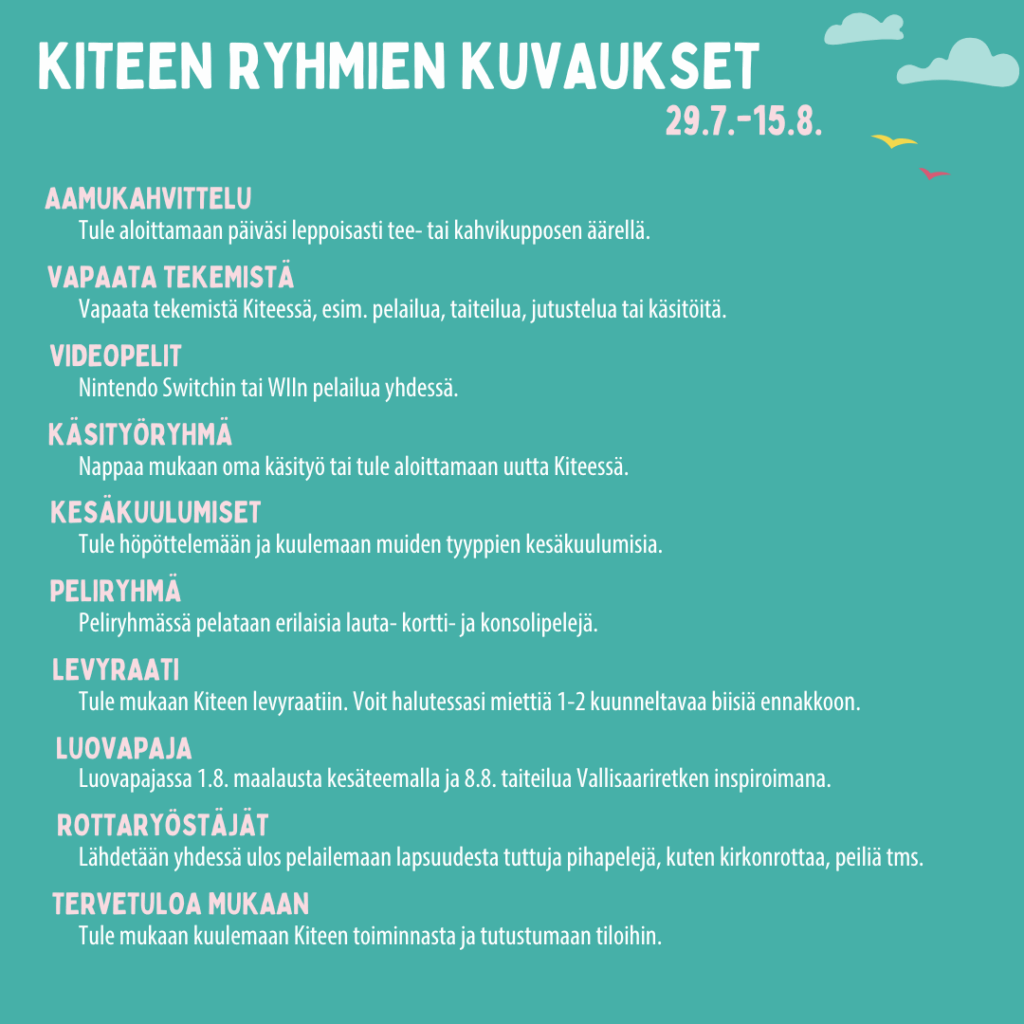 KITEEN RYHMIEN KUVAUKSET

29.7.-15.8.

AAMUKAHVITTELU
Tule aloittamaan päiväsi leppoisasti tee- tai kahvikupposen äärellä.

VAPAATA TEKEMISTÄ
Vapaata tekemistä Kiteessä, esim. pelailua, taiteilua, jutustelua tai käsitöitä.

VIDEOPELIT
Nintendo Switchin tai WIIn pelailua yhdessä.

KÄSITYÖRYHMÄ
Nappaa mukaan oma käsityö tai tule aloittamaan uutta Kiteessä.

KESÄKUULUMISET
Tule höpöttelemään ja kuulemaan muiden tyyppien kesäkuulumisia.

PELIRYHMÄ
Peliryhmässä pelataan erilaisia lauta- kortti- ja konsolipelejä.

LEVYRAATI
Tule mukaan Kiteen levyraatiin. Voit halutessasi miettiä 1-2 kuunneltavaa biisiä ennakkoon.

LUOVAPAJA
Luovapajassa 1.8. maalausta kesäteemalla ja 8.8. taiteilua Vallisaariretken inspiroimana.

ROTTARYÖSTÄJÄT
Lähdetään yhdessä ulos pelailemaan lapsuudesta tuttuja pihapelejä, kuten kirkonrottaa, peiliä tms.

TERVETULOA MUKAAN
Tule mukaan kuulemaan Kiteen toiminnasta ja tutustumaan tiloihin.